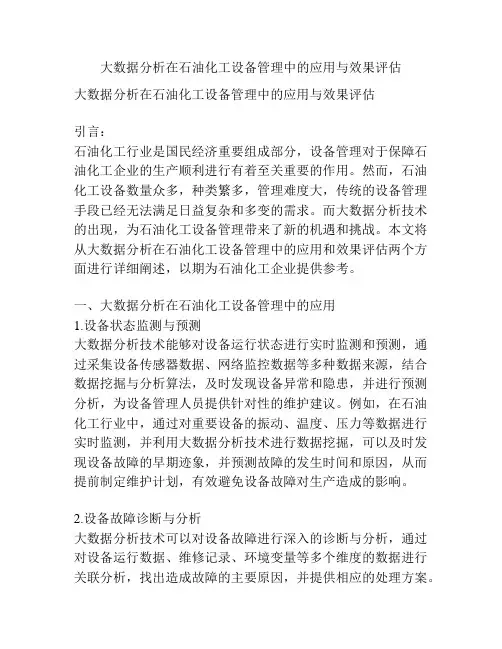 大数据分析在石油化工设备管理中的应用与效果评估

大数据分析在石油化工设备管理中的应用与效果评估

引言：
石油化工行业是国民经济重要组成部分，设备管理对于保障石油化工企业的生产顺利进行有着至关重要的作用。然而，石油化工设备数量众多，种类繁多，管理难度大，传统的设备管理手段已经无法满足日益复杂和多变的需求。而大数据分析技术的出现，为石油化工设备管理带来了新的机遇和挑战。本文将从大数据分析在石油化工设备管理中的应用和效果评估两个方面进行详细阐述，以期为石油化工企业提供参考。

一、大数据分析在石油化工设备管理中的应用
1.设备状态监测与预测
大数据分析技术能够对设备运行状态进行实时监测和预测，通过采集设备传感器数据、网络监控数据等多种数据来源，结合数据挖掘与分析算法，及时发现设备异常和隐患，并进行预测分析，为设备管理人员提供针对性的维护建议。例如，在石油化工行业中，通过对重要设备的振动、温度、压力等数据进行实时监测，并利用大数据分析技术进行数据挖掘，可以及时发现设备故障的早期迹象，并预测故障的发生时间和原因，从而提前制定维护计划，有效避免设备故障对生产造成的影响。

2.设备故障诊断与分析
大数据分析技术可以对设备故障进行深入的诊断与分析，通过对设备运行数据、维修记录、环境变量等多个维度的数据进行关联分析，找出造成故障的主要原因，并提供相应的处理方案。